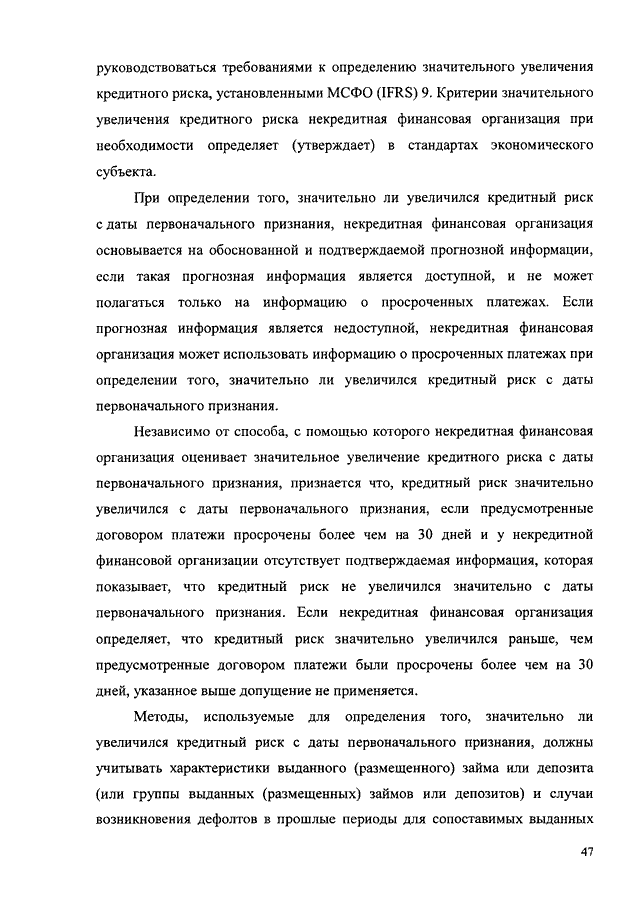 руководствоваться требованиями к определению значительного увеличения кредитного риска, установленными МСФО (IFRS) 9. Критерии значительного увеличения кредитного риска некредитная финансовая организация при необходимости определяет (утверждает) в стандартах экономического субъекта.

При определении того, значительно ли увеличился кредитный риск с даты первоначального признания, некредитная финансовая организация основывается на обоснованной и подтверждаемой прогнозной информации, если такая прогнозная информация является доступной, и не может полагаться только на информацию о просроченных платежах. Если прогнозная информация является недоступной, некредитная финансовая организация может использовать информацию о просроченных платежах при определении того, значительно ли увеличился кредитный риск с даты первоначального признания.

Независимо от способа, с помощью которого некредитная финансовая организация оценивает значительное увеличение кредитного риска с даты первоначального признания, признается что, кредитный риск значительно увеличился с даты первоначального признания, если предусмотренные договором платежи просрочены более чем на 30 дней и у некредитной финансовой организации отсутствует подтверждаемая информация, которая показывает, что кредитный риск не увеличился значительно с даты первоначального признания. Если некредитная финансовая организация определяет, что кредитный риск значительно увеличился раньше, чем предусмотренные договором платежи были просрочены более чем на 30 дней, указанное выше допущение не применяется.

Методы, используемые для определения того, значительно ли увеличился кредитный риск с даты первоначального признания, должны учитывать характеристики выданного (размещенного) займа или депозита (или группы выданных (размещенных) займов или депозитов) и случаи возникновения дефолтов в прошлые периоды для сопоставимых выданных

47